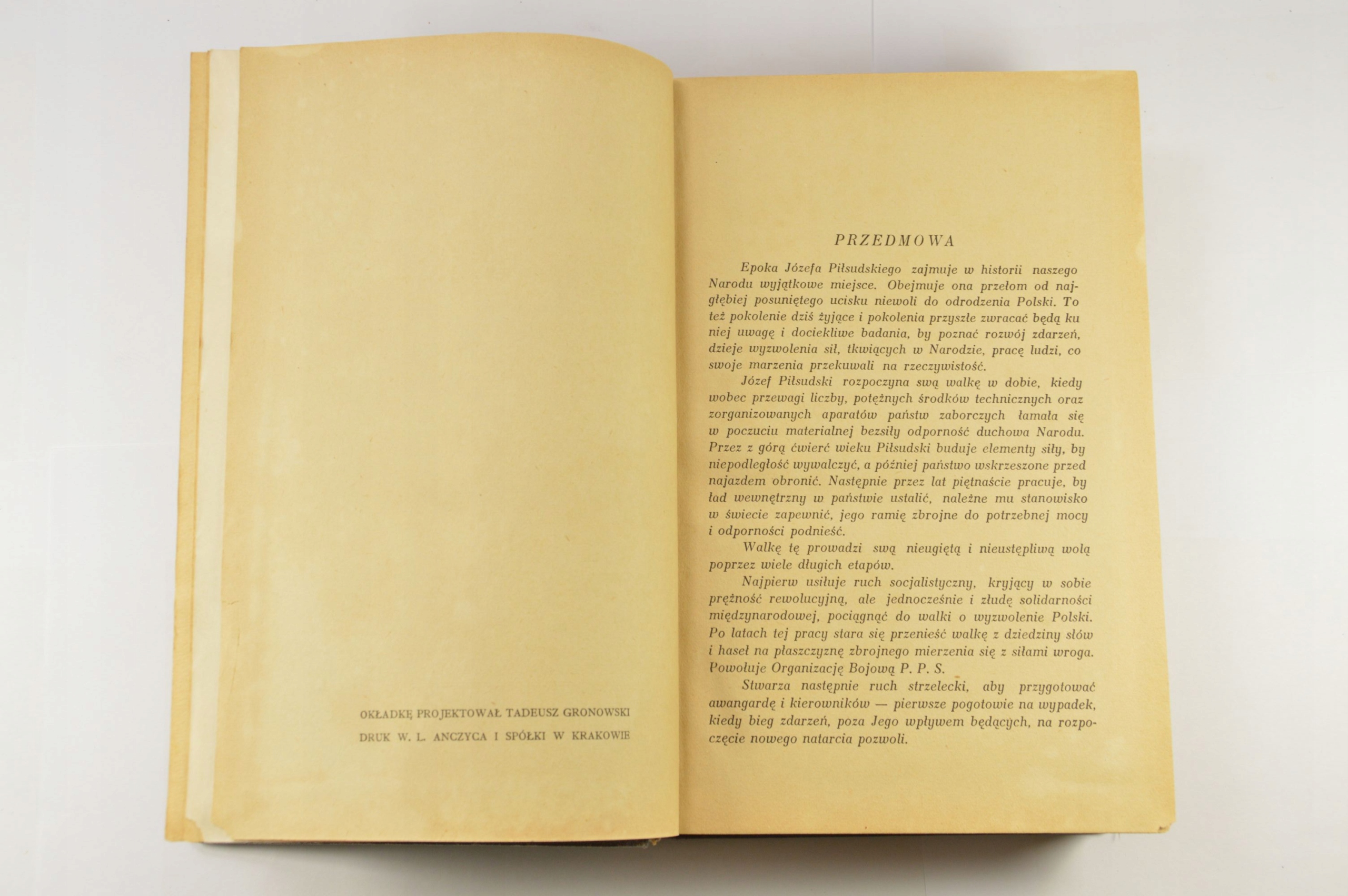 OKŁADKĘ PROJEKTOWAŁ TADEUSZ GRONOWSKI

DRUK W. L. ANCZYCA I SPÓŁKI W KRAKOWIE

PRZEDMOWA

Epoka Józefa Piłsudskiego zajmuje w historii naszego Narodu wyjątkowe miejsce. Obejmuje ona przełom od najgłębiej posuniętego ucisku niewoli do odrodzenia Polski. To też pokolenie dziś żyjące i pokolenia przyszłe zwracać będą ku niej uwagę i dociekliwe badania, by poznać rozwój zdarzeń, dzieje wyzwolenia sił, tkwiących w Narodzie, pracę ludzi, co swoje marzenia przekuwali na rzeczywistość.

Józef Piłsudski rozpoczyna swą walkę w dobie, kiedy wobec przewagi liczby, potężnych środków technicznych oraz zorganizowanych aparatów państw zaborczych łamała się w poczuciu materialnej bezsiły odporność duchowa Narodu. Przez z górą ćwierć wieku Piłsudski buduje elementy siły, by niepodległość wywalczyć, a później państwo wskrzeszone przed najazdem obronić. Następnie przez lat piętnaście pracuje, by ład wewnętrzny w państwie ustalić, należne mu stanowisko w świecie zapewnić, jego ramię zbrojne do potrzebnej mocy i odporności podnieść.

Walkę tę prowadzi swą nieugiętą i nieustępliwą wolą poprzez wiele długich etapów.

Najpierw usiłuje ruch socjalistyczny, kryjący w sobie prężność rewolucyjną, ale jednocześnie i złudę solidarności międzynarodowej, pociągnąć do walki o wyzwolenie Polski. Po latach tej pracy stara się przenieść walkę z dziedziny słów i haseł na płaszczyznę zbrojnego mierzenia się z siłami wroga. Powołuje Organizację Bojową P. P. S.

Stwarza następnie ruch strzelecki, aby przygotować awangardę i kierowników — pierwsze pogotowie na wypadek, kiedy bieg zdarzeń, poza Jego wpływem będących, na rozpoczęcie nowego natarcia pozwoli.